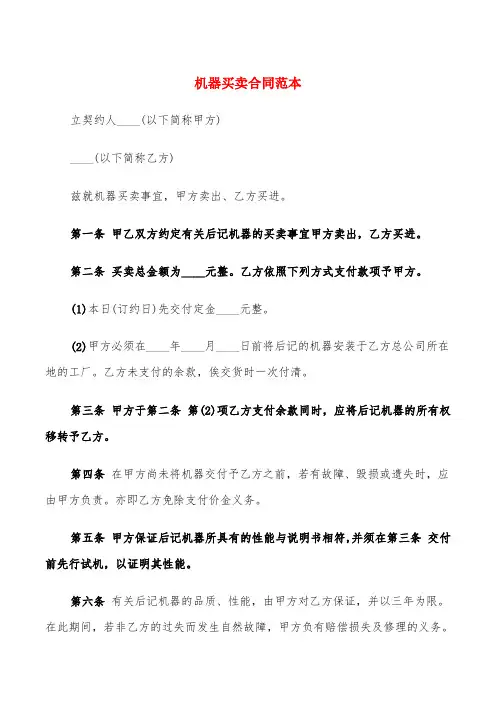 机器买卖合同范本

立契约人____(以下简称甲方)

____(以下简称乙方)

兹就机器买卖事宜，甲方卖出、乙方买进。

第一条 甲乙双方约定有关后记机器的买卖事宜甲方卖出，乙方买进。

第二条 买卖总金额为____元整。乙方依照下列方式支付款项予甲方。

(1)本日(订约日)先交付定金____元整。

(2)甲方必须在____年____月____日前将后记的机器安装于乙方总公司所在地的工厂。乙方未支付的余款，俟交货时一次付清。

第三条 甲方于第二条 第(2)项乙方支付余款同时，应将后记机器的所有权移转予乙方。

第四条 在甲方尚未将机器交付予乙方之前，若有故障、毁损或遗失时，应由甲方负责。亦即乙方免除支付价金义务。

第五条 甲方保证后记机器所具有的性能与说明书相符,并须在第三条 交付前先行试机，以证明其性能。

第六条 有关后记机器的品质、性能，由甲方对乙方保证，并以三年为限。在此期间，若非乙方的过失而发生自然故障，甲方负有赔偿损失及修理的义务。